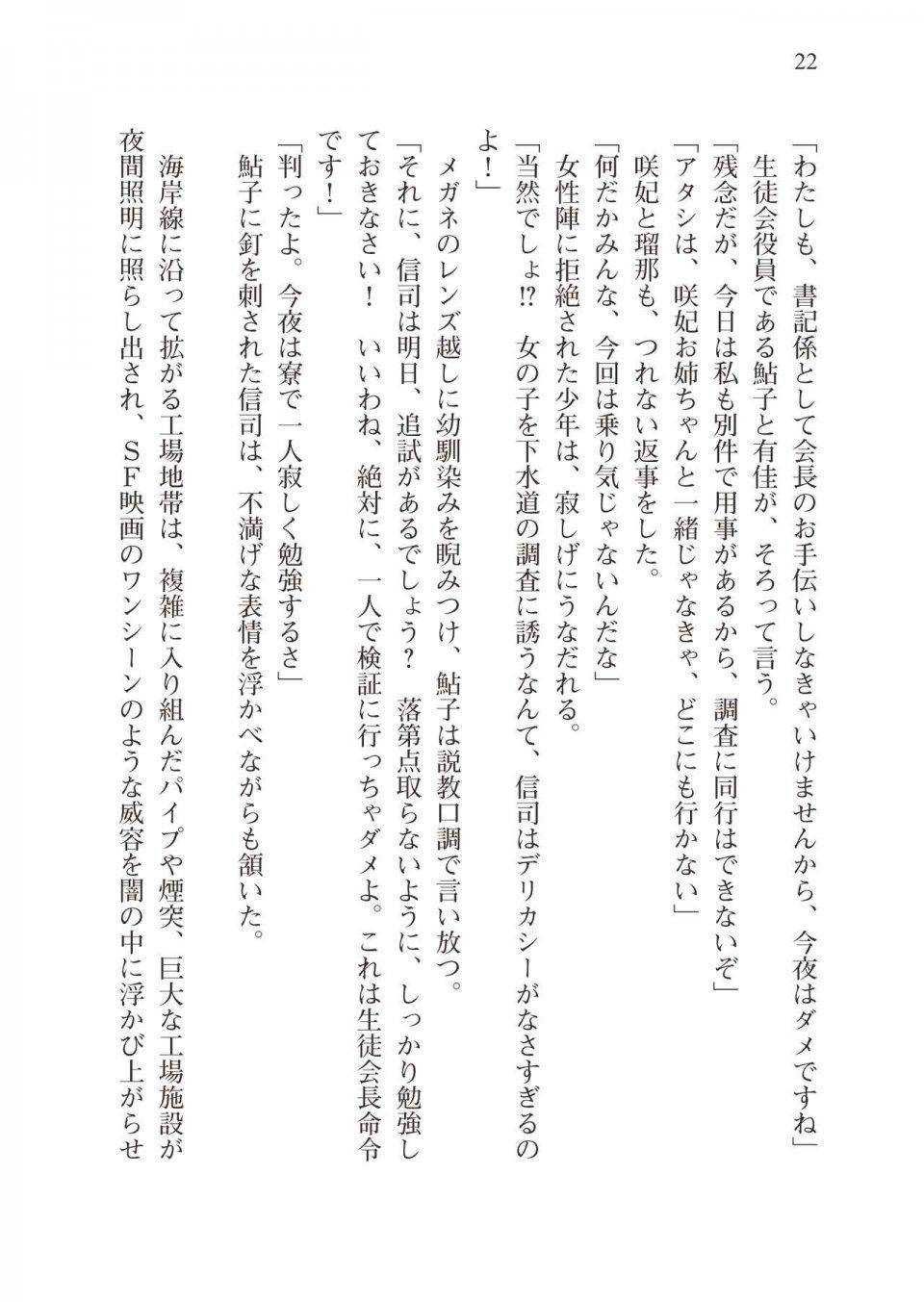 22

「わたしも、書記係として会長のお手伝いしなきゃいけませんから、今夜はダメですね」
生徒会役員である鮎子と有佳が、そろって言う。
「残念だが、今日は私も別件で用事があるから、調査に同行はできないぞ」
「アタシは、咲妃お姉ちゃんと一緒じゃなきゃ、どこにも行かない」
咲妃と瑠那も、つれない返事をした。
「何だかみんな、今回は乗り気じゃないんだな」
女性陣に拒絶された少年は、寂しげにうなだれる。
「当然でしょ⁉　女の子を下水道の調査に誘うなんて、信司はデリカシーがなさすぎるのよ！」
メガネのレンズ越しに幼馴染みを睨みつけ、鮎子は説教口調で言い放つ。
「それに、信司は明日、追試があるでしょう？　落第点取らないように、しっかり勉強しておきなさい！　いいわね、絶対に、一人で検証に行っちゃダメよ。これは生徒会長命令です！」
「判ったよ。今夜は寮で一人寂しく勉強するさ」
鮎子に釘を刺された信司は、不満げな表情を浮かべながらも頷いた。
海岸線に沿って拡がる工場地帯は、複雑に入り組んだパイプや煙突、巨大な工場施設が夜間照明に照らし出され、ＳＦ映画のワンシーンのような威容を闇の中に浮かび上がらせ